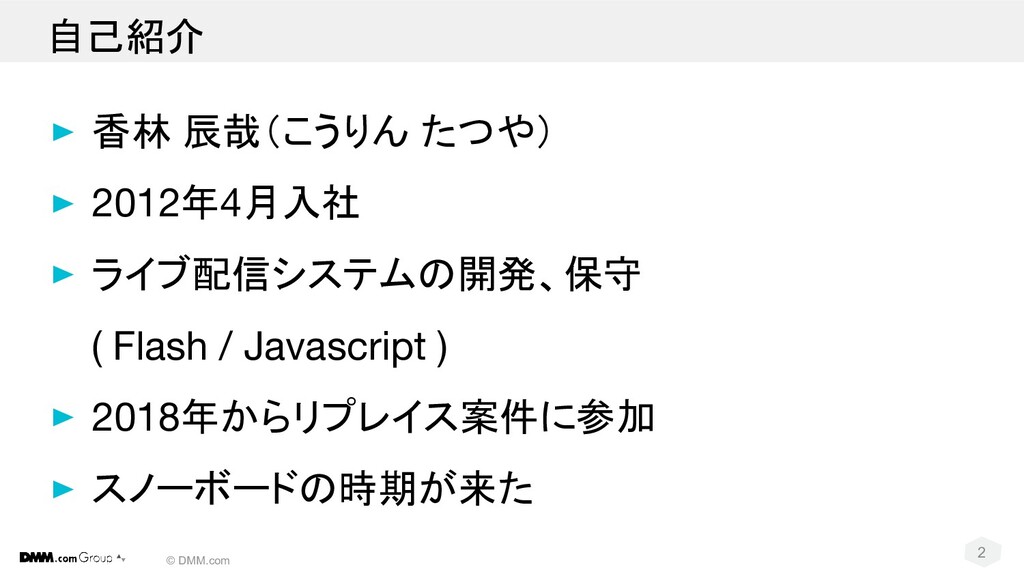 自己紹介

► 香林 辰哉(こうりん たつや)

► 2012年4月入社

► ライブ配信システムの開発、保守

( Flash / Javascript )

► 2018年からリプレイス案件に参加

► スノーボードの時期が来た

DMM.com Group

© DMM.com

2